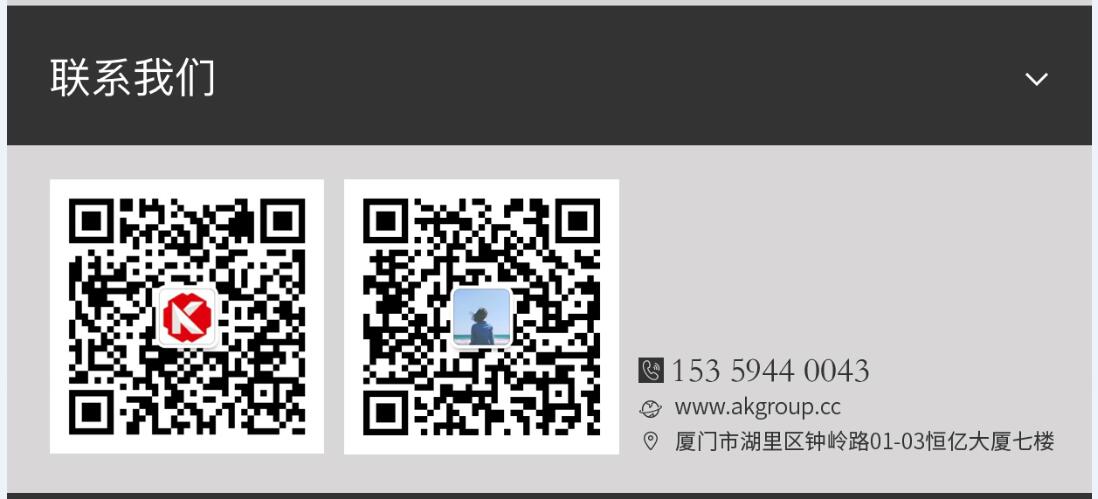 联系我们

153 5944 0043
www.akgroup.cc
厦门市湖里区钟岭路01-03恒亿大厦七楼